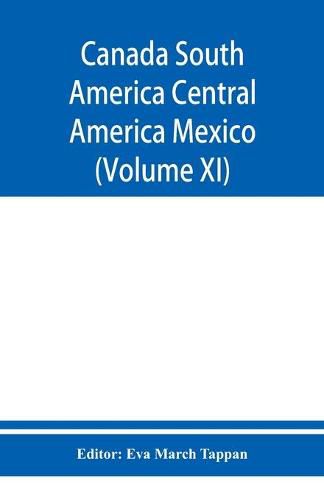 Canada South America Central America Mexico (Volume XI)

Editor: Eva March Tappan